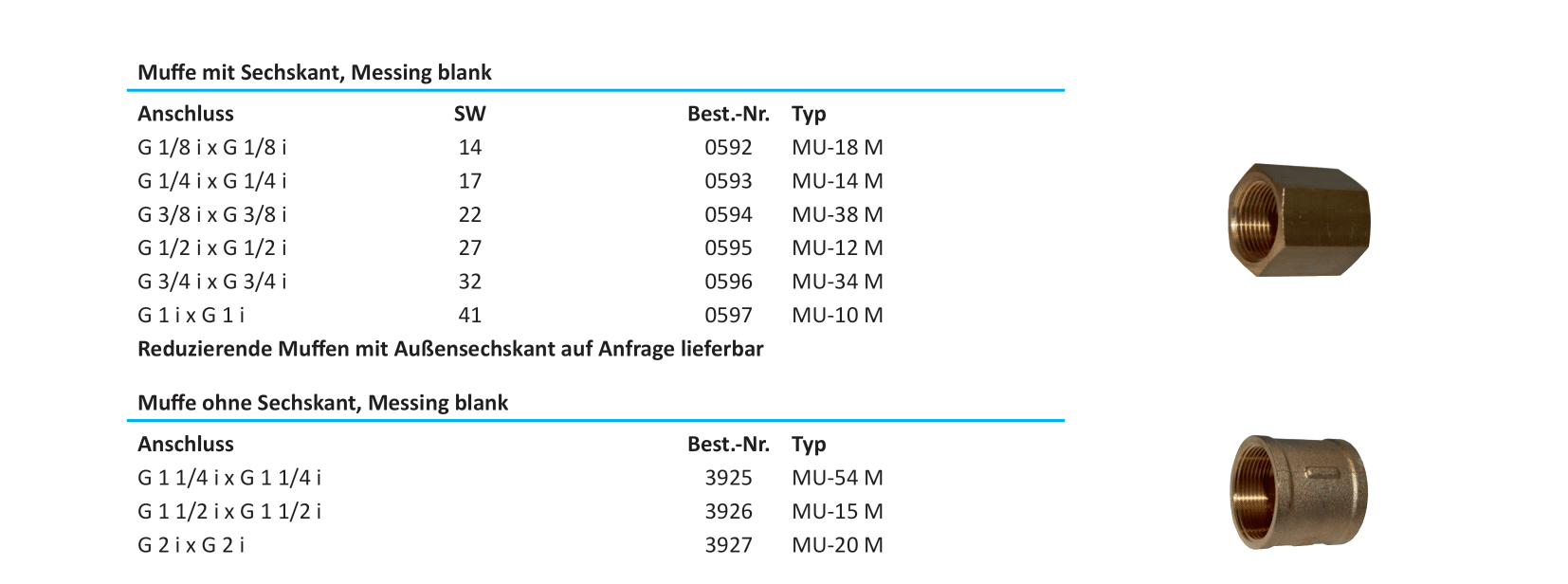 Muffe mit Sechskant, Messing blank

| Anschluss | SW | Best.-Nr. | Typ |
|---|---|---|---|
| G 1/8 i x G 1/8 i | 14 | 0592 | MU-18 M |
| G 1/4 i x G 1/4 i | 17 | 0593 | MU-14 M |
| G 3/8 i x G 3/8 i | 22 | 0594 | MU-38 M |
| G 1/2 i x G 1/2 i | 27 | 0595 | MU-12 M |
| G 3/4 i x G 3/4 i | 32 | 0596 | MU-34 M |
| G 1 i x G 1 i | 41 | 0597 | MU-10 M |

Reduzierende Muffen mit Außensechskant auf Anfrage lieferbar

Muffe ohne Sechskant, Messing blank

| Anschluss | Best.-Nr. | Typ |
|---|---|---|
| G 1 1/4 i x G 1 1/4 i | 3925 | MU-54 M |
| G 1 1/2 i x G 1 1/2 i | 3926 | MU-15 M |
| G 2 i x G 2 i | 3927 | MU-20 M |